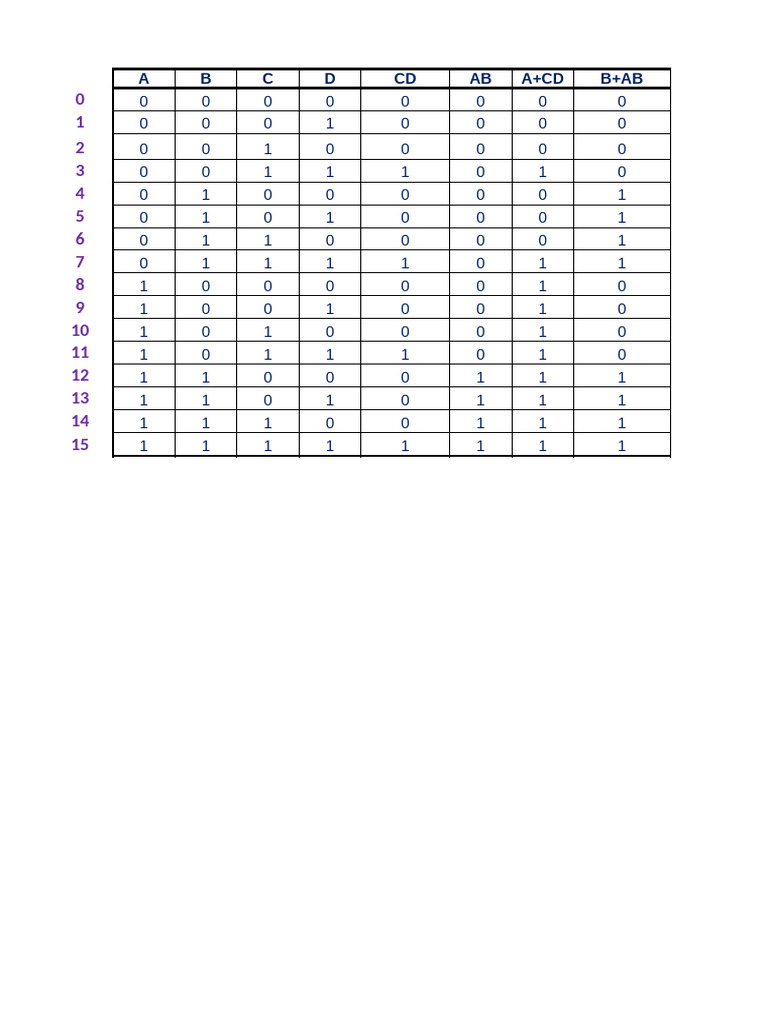 |  | A | B | C | D | CD | AB | A+CD | B+AB |
|---|---|---|---|---|---|---|---|---|
| 0 | 0 | 0 | 0 | 0 | 0 | 0 | 0 | 0 |
| 1 | 0 | 0 | 0 | 1 | 0 | 0 | 0 | 0 |
| 2 | 0 | 0 | 1 | 0 | 0 | 0 | 0 | 0 |
| 3 | 0 | 0 | 1 | 1 | 1 | 0 | 1 | 0 |
| 4 | 0 | 1 | 0 | 0 | 0 | 0 | 0 | 1 |
| 5 | 0 | 1 | 0 | 1 | 0 | 0 | 0 | 1 |
| 6 | 0 | 1 | 1 | 0 | 0 | 0 | 0 | 1 |
| 7 | 0 | 1 | 1 | 1 | 1 | 0 | 1 | 1 |
| 8 | 1 | 0 | 0 | 0 | 0 | 0 | 1 | 0 |
| 9 | 1 | 0 | 0 | 1 | 0 | 0 | 1 | 0 |
| 10 | 1 | 0 | 1 | 0 | 0 | 0 | 1 | 0 |
| 11 | 1 | 0 | 1 | 1 | 1 | 0 | 1 | 0 |
| 12 | 1 | 1 | 0 | 0 | 0 | 1 | 1 | 1 |
| 13 | 1 | 1 | 0 | 1 | 0 | 1 | 1 | 1 |
| 14 | 1 | 1 | 1 | 0 | 0 | 1 | 1 | 1 |
| 15 | 1 | 1 | 1 | 1 | 1 | 1 | 1 | 1 |